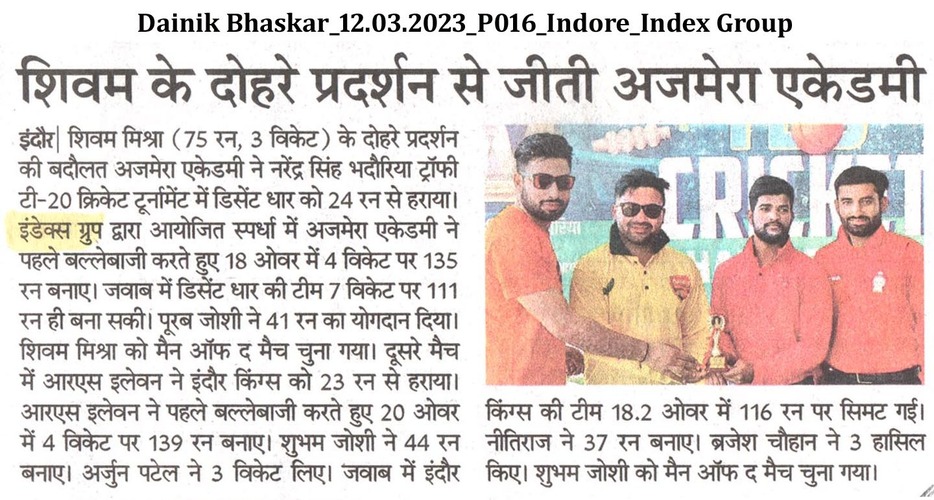 Dainik Bhaskar_12.03.2023_P016_Indore_Index Group

शिवम के दोहरे प्रदर्शन से जीती अजमेरा एकेडमी

इंदौर| शिवम मिश्रा (75 रन, 3 विकेट) के दोहरे प्रदर्शन की बदौलत अजमेरा एकेडमी ने नरेंद्र सिंह भदौरिया ट्रॉफी टी-20 क्रिकेट टूर्नामेंट में डिसेंट धार को 24 रन से हराया। इंडेक्स ग्रुप द्वारा आयोजित स्पर्धा में अजमेरा एकेडमी ने पहले बल्लेबाजी करते हुए 18 ओवर में 4 विकेट पर 135 रन बनाए। जवाब में डिसेंट धार की टीम 7 विकेट पर 111 रन ही बना सकी। पूरब जोशी ने 41 रन का योगदान दिया। शिवम मिश्रा को मैन ऑफ द मैच चुना गया। दूसरे मैच में आरएस इलेवन ने इंदौर किंग्स को 23 रन से हराया। आरएस इलेवन ने पहले बल्लेबाजी करते हुए 20 ओवर में 4 विकेट पर 139 रन बनाए। शुभम जोशी ने 44 रन बनाए। अर्जुन पटेल ने 3 विकेट लिए। जवाब में इंदौर किंग्स की टीम 18.2 ओवर में 116 रन पर सिमट गई। नीतिराज ने 37 रन बनाए। ब्रजेश चौहान ने 3 हासिल किए। शुभम जोशी को मैन ऑफ द मैच चुना गया।

CRICKET